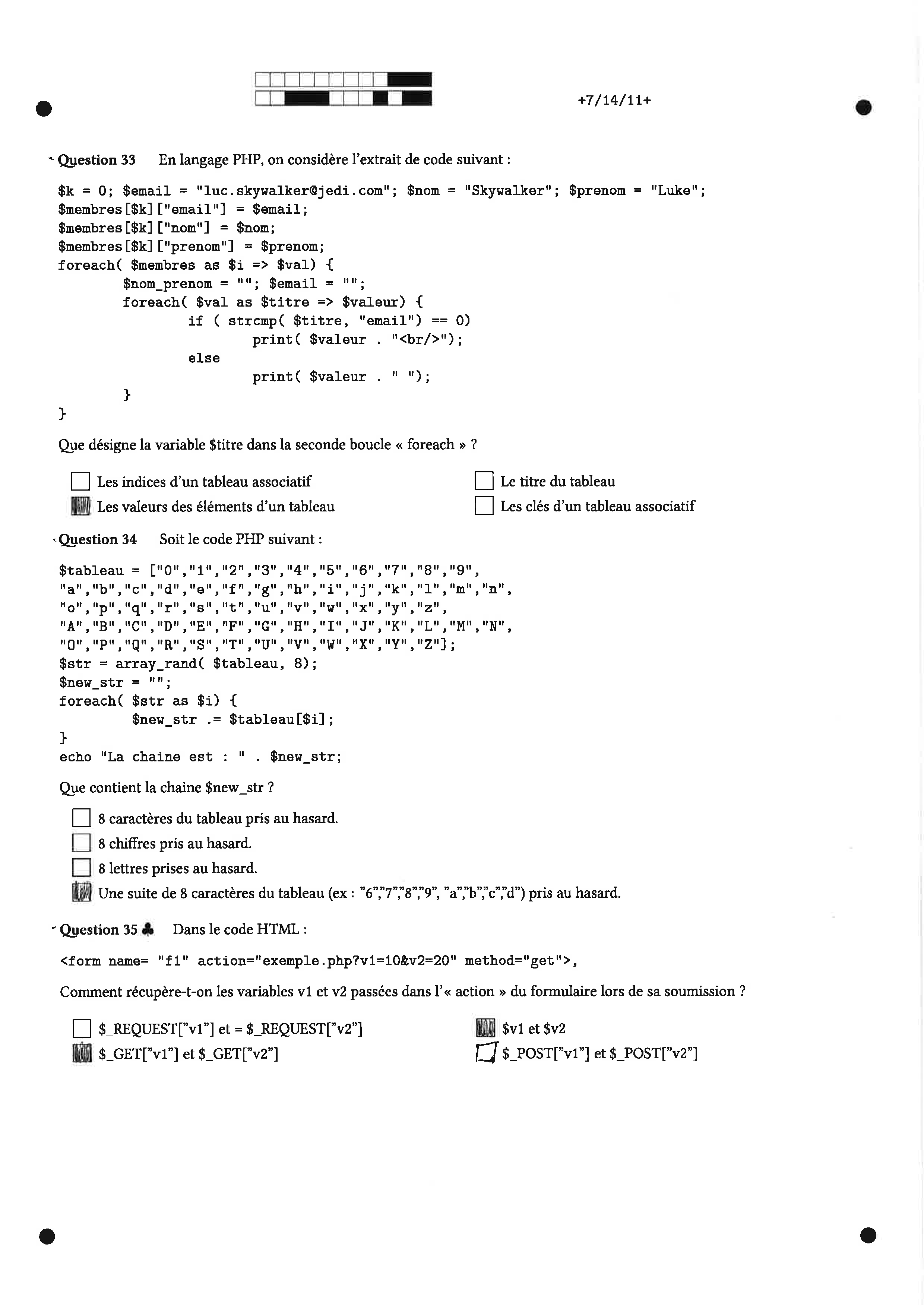 +7/14/11+

Question 33 En langage PHP, on considère l'extrait de code suivant :

$k = 0; $email = "luc.skywalker@jedi.com"; $nom = "Skywalker"; $prenom = "Luke";
$membres[$k]["email"] = $email;
$membres[$k]["nom"] = $nom;
$membres[$k]["prenom"] = $prenom;
foreach( $membres as $i => $val) {
	$nom_prenom = ""; $email = "";
	foreach( $val as $titre => $valeur) {
		if ( strcmp( $titre, "email") == 0)
			print( $valeur . "<br/>");
		else
			print( $valeur . " ");
	}
}

Que désigne la variable $titre dans la seconde boucle « foreach » ?

☐ Les indices d'un tableau associatif
☑ Les valeurs des éléments d'un tableau
☐ Le titre du tableau
☐ Les clés d'un tableau associatif

Question 34 Soit le code PHP suivant :

$tableau = ["0","1","2","3","4","5","6","7","8","9",
"a","b","c","d","e","f","g","h","i","j","k","l","m","n",
"o","p","q","r","s","t","u","v","w","x","y","z",
"A","B","C","D","E","F","G","H","I","J","K","L","M","N",
"O","P","Q","R","S","T","U","V","W","X","Y","Z"];
$str = array_rand( $tableau, 8);
$new_str = "";
foreach( $str as $i) {
	$new_str .= $tableau[$i];
}
echo "La chaine est : " . $new_str;

Que contient la chaine $new_str ?

☐ 8 caractères du tableau pris au hasard.
☐ 8 chiffres pris au hasard.
☐ 8 lettres prises au hasard.
☑ Une suite de 8 caractères du tableau (ex : "6","7","8","9", "a","b","c","d") pris au hasard.

Question 35 ♣ Dans le code HTML :

<form name= "f1" action="exemple.php?v1=10&v2=20" method="get">,

Comment récupère-t-on les variables v1 et v2 passées dans l'« action » du formulaire lors de sa soumission ?

☐ $_REQUEST["v1"] et = $_REQUEST["v2"]
☑ $_GET["v1"] et $_GET["v2"]
☑ $v1 et $v2
☐ $_POST["v1"] et $_POST["v2"]